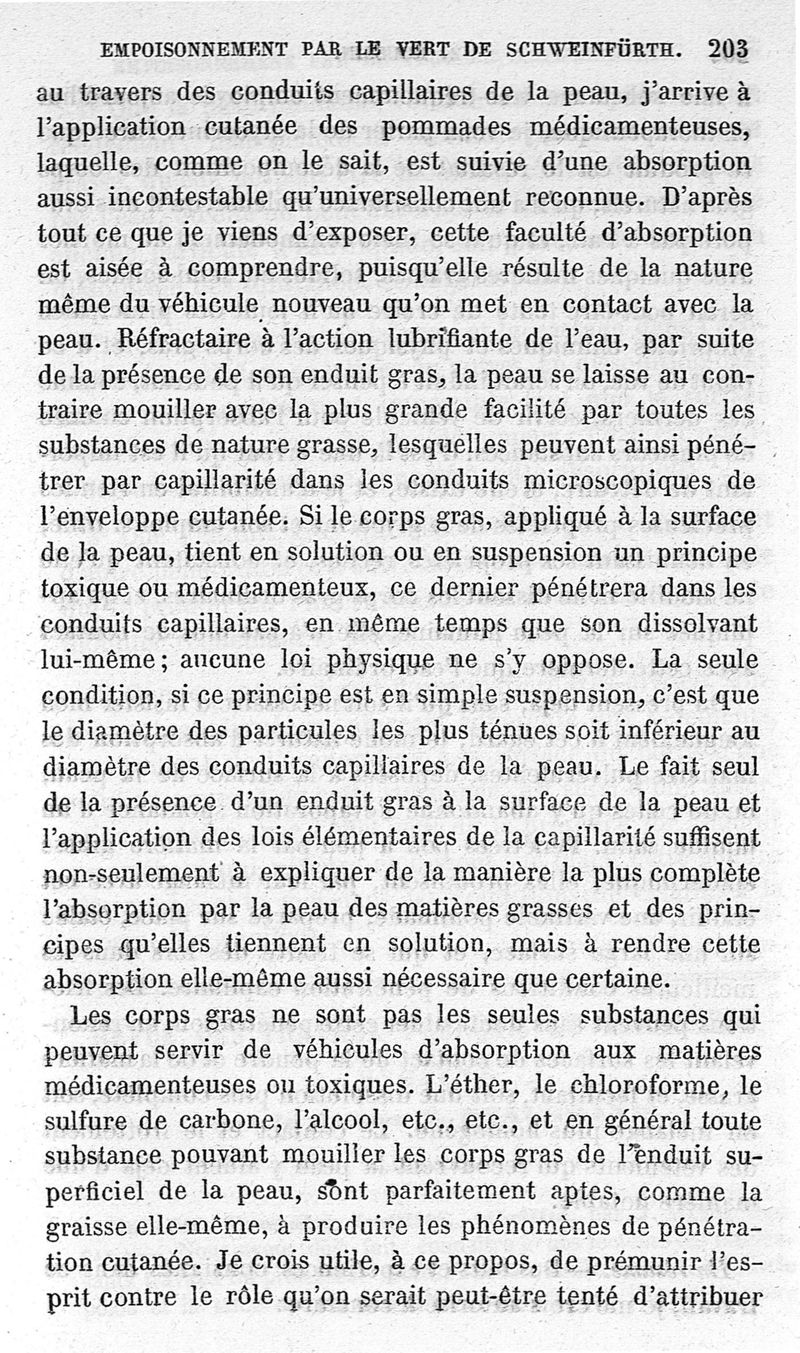 EMPOISONNEMENT PAR LE VERT DE SCHWEINFÜRTH. 203

au travers des conduits capillaires de la peau, j'arrive à l'application cutanée des pommades médicamenteuses, laquelle, comme on le sait, est suivie d'une absorption aussi incontestable qu'universellement reconnue. D'après tout ce que je viens d'exposer, cette faculté d'absorption est aisée à comprendre, puisqu'elle résulte de la nature même du véhicule nouveau qu'on met en contact avec la peau. Réfractaire à l'action lubrifiante de l'eau, par suite de la présence de son enduit gras, la peau se laisse au contraire mouiller avec la plus grande facilité par toutes les substances de nature grasse, lesquelles peuvent ainsi pénétrer par capillarité dans les conduits microscopiques de l'enveloppe cutanée. Si le corps gras, appliqué à la surface de la peau, tient en solution ou en suspension un principe toxique ou médicamenteux, ce dernier pénétrera dans les conduits capillaires, en même temps que son dissolvant lui-même; aucune loi physique ne s'y oppose. La seule condition, si ce principe est en simple suspension, c'est que le diamètre des particules les plus ténues soit inférieur au diamètre des conduits capillaires de la peau. Le fait seul de la présence d'un enduit gras à la surface de la peau et l'application des lois élémentaires de la capillarité suffisent non-seulement à expliquer de la manière la plus complète l'absorption par la peau des matières grasses et des principes qu'elles tiennent en solution, mais à rendre cette absorption elle-même aussi nécessaire que certaine.

Les corps gras ne sont pas les seules substances qui peuvent servir de véhicules d'absorption aux matières médicamenteuses ou toxiques. L'éther, le chloroforme, le sulfure de carbone, l'alcool, etc., etc., et en général toute substance pouvant mouiller les corps gras de l'enduit superficiel de la peau, sont parfaitement aptes, comme la graisse elle-même, à produire les phénomènes de pénétration cutanée. Je crois utile, à ce propos, de prémunir l'esprit contre le rôle qu'on serait peut-être tenté d'attribuer